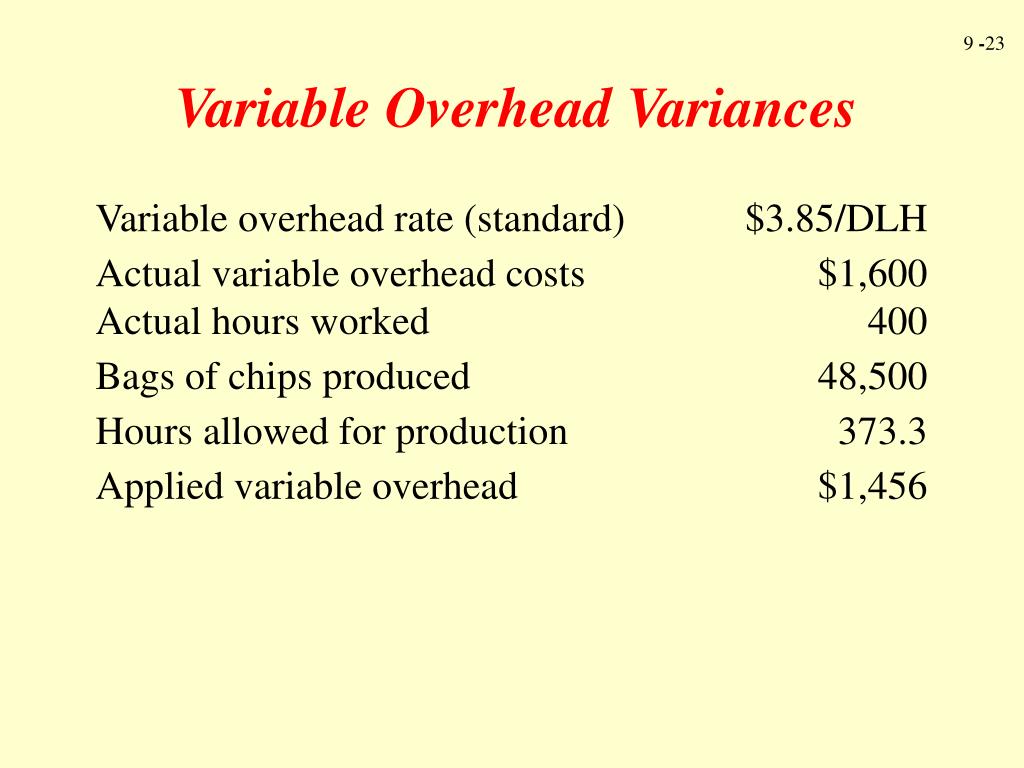 9 -23

Variable Overhead Variances

| | |
|---|---|
| Variable overhead rate (standard) | \$3.85/DLH |
| Actual variable overhead costs | \$1,600 |
| Actual hours worked | 400 |
| Bags of chips produced | 48,500 |
| Hours allowed for production | 373.3 |
| Applied variable overhead | \$1,456 |